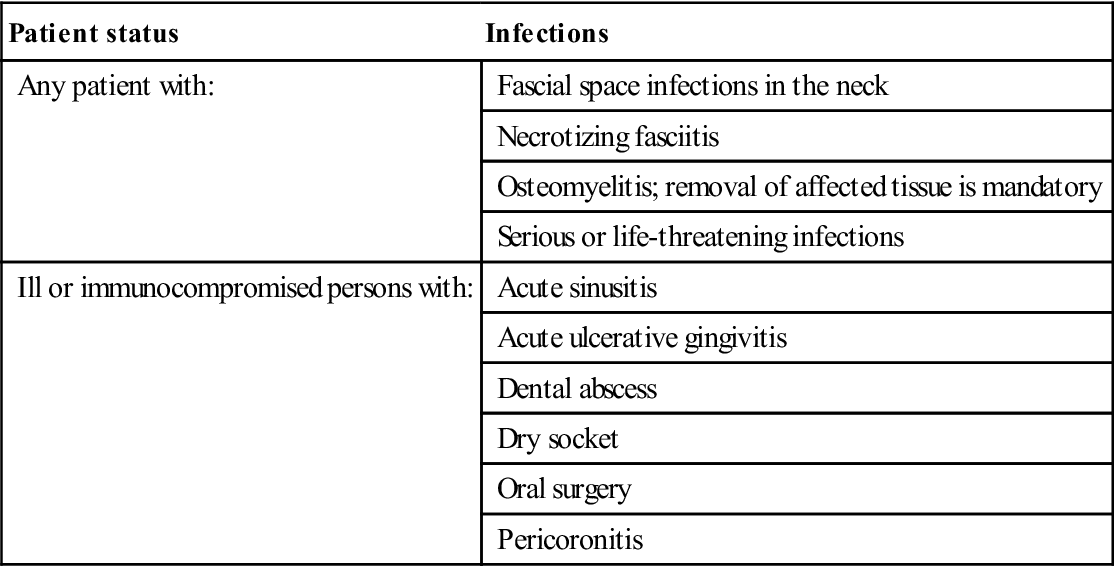 | Patient status | Infections |
|---|---|
| Any patient with: | Fascial space infections in the neck |
| | Necrotizing fasciitis |
| | Osteomyelitis; removal of affected tissue is mandatory |
| | Serious or life-threatening infections |
| Ill or immunocompromised persons with: | Acute sinusitis |
| | Acute ulcerative gingivitis |
| | Dental abscess |
| | Dry socket |
| | Oral surgery |
| | Pericoronitis |